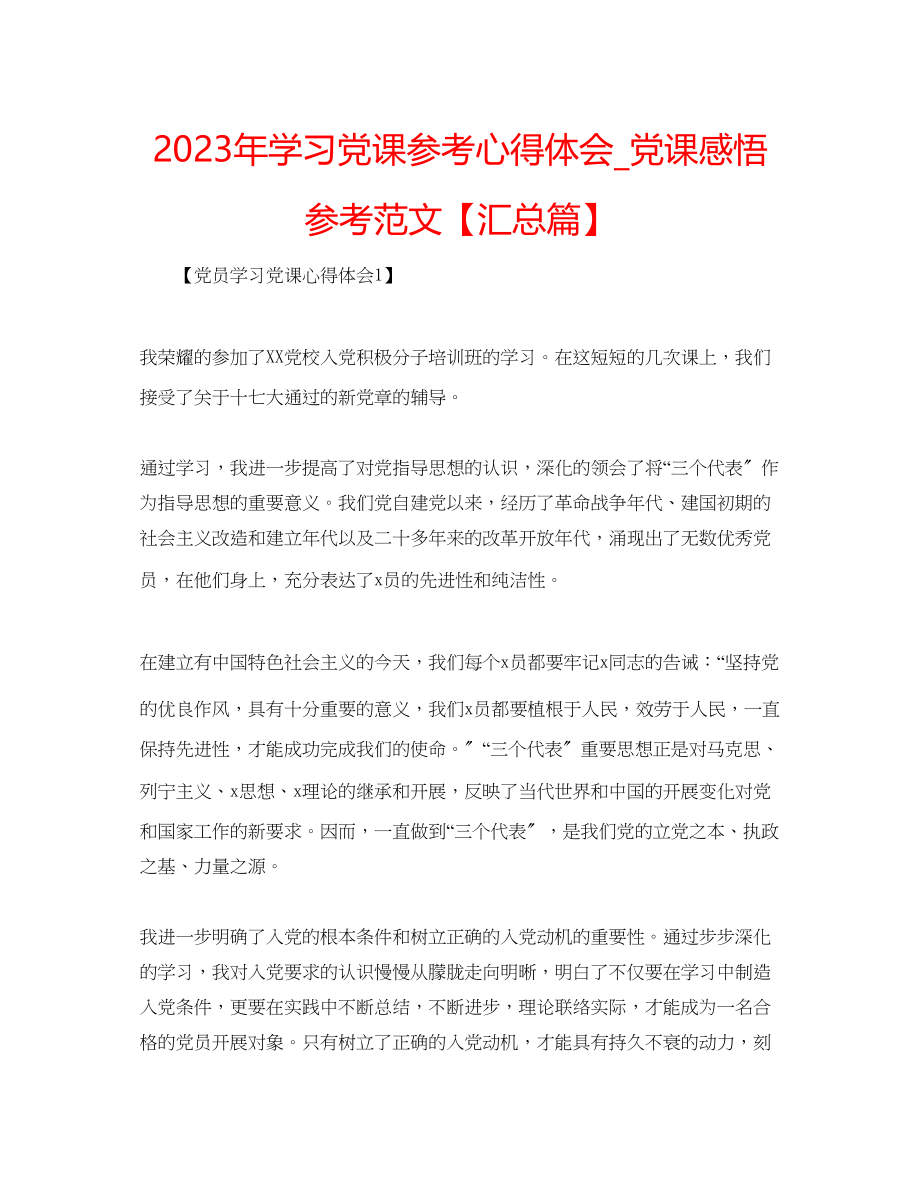 2023年学习党课参考心得体会_党课感悟参考范文【汇总篇】

【党员学习党课心得体会1】

我荣耀的参加了XX党校入党积极分子培训班的学习。在这短短的几次课上，我们接受了关于十七大通过的新党章的辅导。

通过学习，我进一步提高了对党指导思想的认识，深化的领会了将“三个代表〞作为指导思想的重要意义。我们党自建党以来，经历了革命战争年代、建国初期的社会主义改造和建立年代以及二十多年来的改革开放年代，涌现出了无数优秀党员，在他们身上，充分表达了x员的先进性和纯洁性。

在建立有中国特色社会主义的今天，我们每个x员都要牢记x同志的告诫：“坚持党的优良作风，具有十分重要的意义，我们x员都要植根于人民，效劳于人民，一直保持先进性，才能成功完成我们的使命。〞“三个代表〞重要思想正是对马克思、列宁主义、x思想、x理论的继承和开展，反映了当代世界和中国的开展变化对党和国家工作的新要求。因而，一直做到“三个代表〞，是我们党的立党之本、执政之基、力量之源。

我进一步明确了入党的根本条件和树立正确的入党动机的重要性。通过步步深化的学习，我对入党要求的认识慢慢从朦胧走向明晰，明白了不仅要在学习中制造入党条件，更要在实践中不断总结，不断进步，理论联络实际，才能成为一名合格的党员开展对象。只有树立了正确的入党动机，才能具有持久不衰的动力，刻